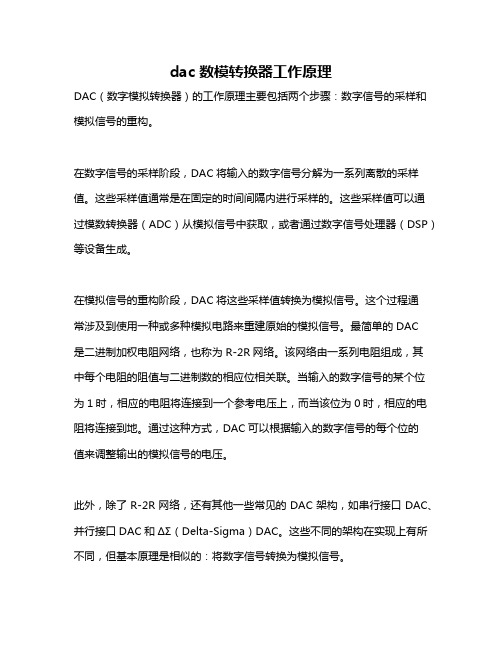 dac 数模转换器工作原理

DAC（数字模拟转换器）的工作原理主要包括两个步骤：数字信号的采样和模拟信号的重构。

在数字信号的采样阶段，DAC 将输入的数字信号分解为一系列离散的采样值。这些采样值通常是在固定的时间间隔内进行采样的。这些采样值可以通过模数转换器（ADC）从模拟信号中获取，或者通过数字信号处理器（DSP）等设备生成。

在模拟信号的重构阶段，DAC 将这些采样值转换为模拟信号。这个过程通常涉及到使用一种或多种模拟电路来重建原始的模拟信号。最简单的 DAC 是二进制加权电阻网络，也称为 R-2R 网络。该网络由一系列电阻组成，其中每个电阻的阻值与二进制数的相应位相关联。当输入的数字信号的某个位为 1 时，相应的电阻将连接到一个参考电压上，而当该位为 0 时，相应的电阻将连接到地。通过这种方式，DAC 可以根据输入的数字信号的每个位的值来调整输出的模拟信号的电压。

此外，除了 R-2R 网络，还有其他一些常见的 DAC 架构，如串行接口 DAC、并行接口 DAC 和 ΔΣ（Delta-Sigma）DAC。这些不同的架构在实现上有所不同，但基本原理是相似的：将数字信号转换为模拟信号。